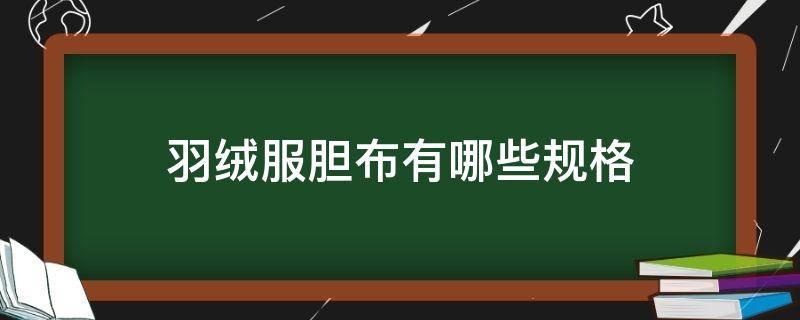 羽绒服胆布有哪些规格